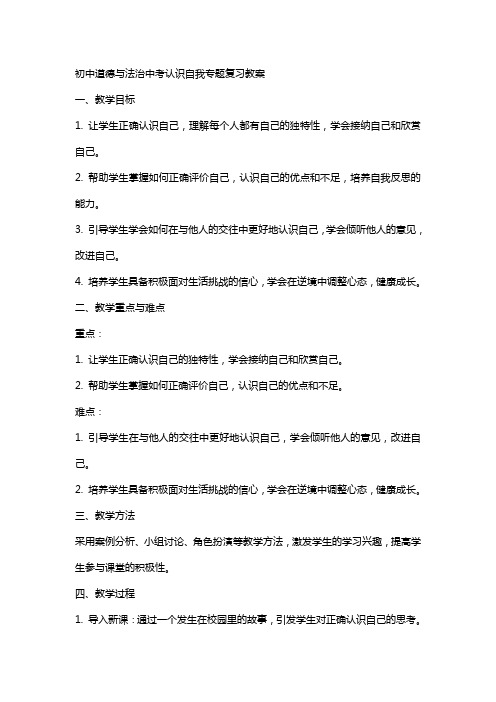 初中道德与法治中考认识自我专题复习教案

一、教学目标

1. 让学生正确认识自己，理解每个人都有自己的独特性，学会接纳自己和欣赏自己。

2. 帮助学生掌握如何正确评价自己，认识自己的优点和不足，培养自我反思的能力。

3. 引导学生学会如何在与他人的交往中更好地认识自己，学会倾听他人的意见，改进自己。

4. 培养学生具备积极面对生活挑战的信心，学会在逆境中调整心态，健康成长。

二、教学重点与难点

重点：

1. 让学生正确认识自己的独特性，学会接纳自己和欣赏自己。

2. 帮助学生掌握如何正确评价自己，认识自己的优点和不足。

难点：

1. 引导学生在与他人的交往中更好地认识自己，学会倾听他人的意见，改进自己。

2. 培养学生具备积极面对生活挑战的信心，学会在逆境中调整心态，健康成长。

三、教学方法

采用案例分析、小组讨论、角色扮演等教学方法，激发学生的学习兴趣，提高学生参与课堂的积极性。

四、教学过程

1. 导入新课：通过一个发生在校园里的故事，引发学生对正确认识自己的思考。